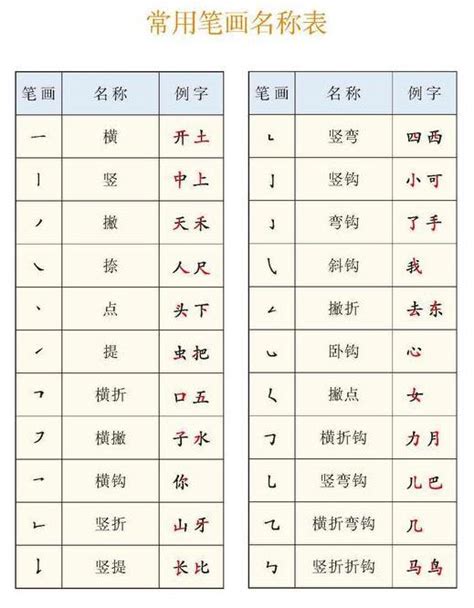 常用笔画名称表

| 笔画 | 名称 | 例字 |
|---|---|---|
| 一 | 横 | 开 土 |
| 丨 | 竖 | 中 上 |
| 丿 | 撇 | 天 禾 |
| ㇏ | 捺 | 人 尺 |
| 丶 | 点 | 头 下 |
| ㇀ | 提 | 虫 把 |
| ㇕ | 横折 | 口 五 |
| ㇇ | 横撇 | 子 水 |
| ㇖ | 横钩 | 你 |
| ㇗ | 竖折 | 山 牙 |
| ㇙ | 竖提 | 长 比 |

| 笔画 | 名称 | 例字 |
|---|---|---|
| ㇄ | 竖弯 | 四 西 |
| 亅 | 竖钩 | 小 可 |
| ㇁ | 弯钩 | 了 手 |
| ㇂ | 斜钩 | 我 |
| ㇜ | 撇折 | 去 东 |
| ㇃ | 卧钩 | 心 |
| ㇛ | 撇点 | 女 |
| ㇆ | 横折钩 | 力 月 |
| ㇟ | 竖弯钩 | 儿 巴 |
| ㇈ | 横折弯钩 | 几 |
| ㇉ | 竖折折钩 | 马 鸟 |